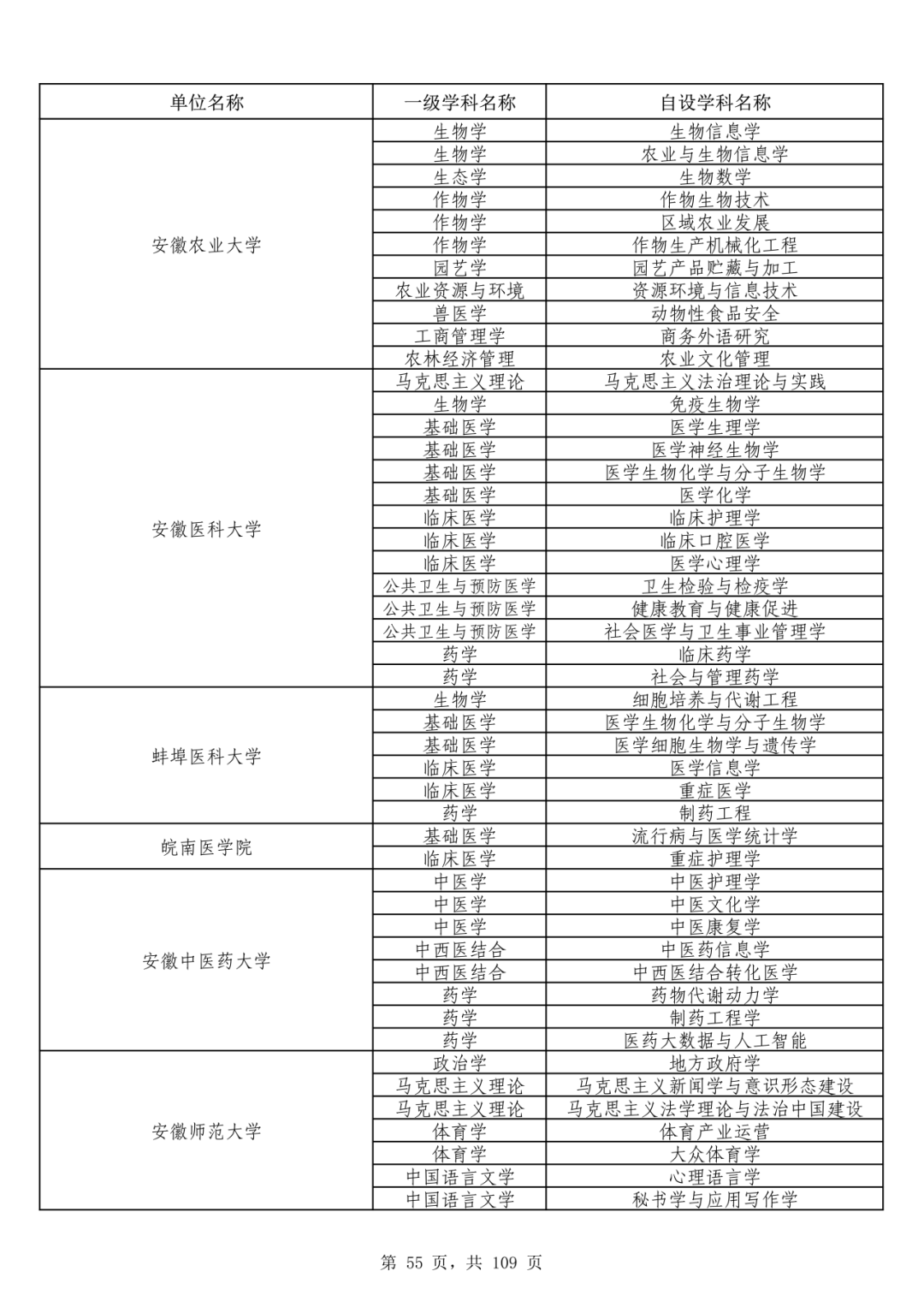 | 单位名称 | 一级学科名称 | 自设学科名称 |
|---|---|---|
| 安徽农业大学 | 生物学 | 生物信息学 |
| | 生物学 | 农业与生物信息学 |
| | 生态学 | 生物数学 |
| | 作物学 | 作物生物技术 |
| | 作物学 | 区域农业发展 |
| | 作物学 | 作物生产机械化工程 |
| | 园艺学 | 园艺产品贮藏与加工 |
| | 农业资源与环境 | 资源环境与信息技术 |
| | 兽医学 | 动物性食品安全 |
| | 工商管理学 | 商务外语研究 |
| | 农林经济管理 | 农业文化管理 |
| 安徽医科大学 | 马克思主义理论 | 马克思主义法治理论与实践 |
| | 生物学 | 免疫生物学 |
| | 基础医学 | 医学生理学 |
| | 基础医学 | 医学神经生物学 |
| | 基础医学 | 医学生物化学与分子生物学 |
| | 基础医学 | 医学化学 |
| | 临床医学 | 临床护理学 |
| | 临床医学 | 临床口腔医学 |
| | 临床医学 | 医学心理学 |
| | 公共卫生与预防医学 | 卫生检验与检疫学 |
| | 公共卫生与预防医学 | 健康教育与健康促进 |
| | 公共卫生与预防医学 | 社会医学与卫生事业管理学 |
| | 药学 | 临床药学 |
| | 药学 | 社会与管理药学 |
| 蚌埠医科大学 | 生物学 | 细胞培养与代谢工程 |
| | 基础医学 | 医学生物化学与分子生物学 |
| | 基础医学 | 医学细胞生物学与遗传学 |
| | 临床医学 | 医学信息学 |
| | 临床医学 | 重症医学 |
| | 药学 | 制药工程 |
| 皖南医学院 | 基础医学 | 流行病与医学统计学 |
| | 临床医学 | 重症护理学 |
| 安徽中医药大学 | 中医学 | 中医护理学 |
| | 中医学 | 中医文化学 |
| | 中医学 | 中医康复学 |
| | 中西医结合 | 中医药信息学 |
| | 中西医结合 | 中西医结合转化医学 |
| | 药学 | 药物代谢动力学 |
| | 药学 | 制药工程学 |
| | 药学 | 医药大数据与人工智能 |
| 安徽师范大学 | 政治学 | 地方政府学 |
| | 马克思主义理论 | 马克思主义新闻学与意识形态建设 |
| | 马克思主义理论 | 马克思主义法学理论与法治中国建设 |
| | 体育学 | 体育产业运营 |
| | 体育学 | 大众体育学 |
| | 中国语言文学 | 心理语言学 |
| | 中国语言文学 | 秘书学与应用写作学 |

第 55 页，共 109 页